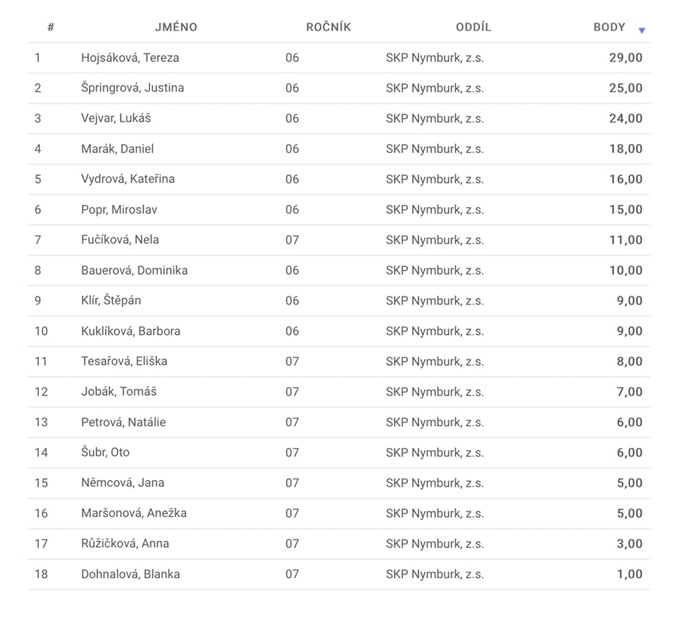 | # | JMÉNO | ROČNÍK | ODDÍL | BODY |
|---|---|---|---|---|
| 1 | Hojsáková, Tereza | 06 | SKP Nymburk, z.s. | 29,00 |
| 2 | Špringrová, Justina | 06 | SKP Nymburk, z.s. | 25,00 |
| 3 | Vejvar, Lukáš | 06 | SKP Nymburk, z.s. | 24,00 |
| 4 | Marák, Daniel | 06 | SKP Nymburk, z.s. | 18,00 |
| 5 | Vydrová, Kateřina | 06 | SKP Nymburk, z.s. | 16,00 |
| 6 | Popr, Miroslav | 06 | SKP Nymburk, z.s. | 15,00 |
| 7 | Fučíková, Nela | 07 | SKP Nymburk, z.s. | 11,00 |
| 8 | Bauerová, Dominika | 06 | SKP Nymburk, z.s. | 10,00 |
| 9 | Klír, Štěpán | 06 | SKP Nymburk, z.s. | 9,00 |
| 10 | Kuklíková, Barbora | 06 | SKP Nymburk, z.s. | 9,00 |
| 11 | Tesařová, Eliška | 07 | SKP Nymburk, z.s. | 8,00 |
| 12 | Jobák, Tomáš | 07 | SKP Nymburk, z.s. | 7,00 |
| 13 | Petrová, Natálie | 07 | SKP Nymburk, z.s. | 6,00 |
| 14 | Šubr, Oto | 07 | SKP Nymburk, z.s. | 6,00 |
| 15 | Němcová, Jana | 07 | SKP Nymburk, z.s. | 5,00 |
| 16 | Maršonová, Anežka | 07 | SKP Nymburk, z.s. | 5,00 |
| 17 | Růžičková, Anna | 07 | SKP Nymburk, z.s. | 3,00 |
| 18 | Dohnalová, Blanka | 07 | SKP Nymburk, z.s. | 1,00 |